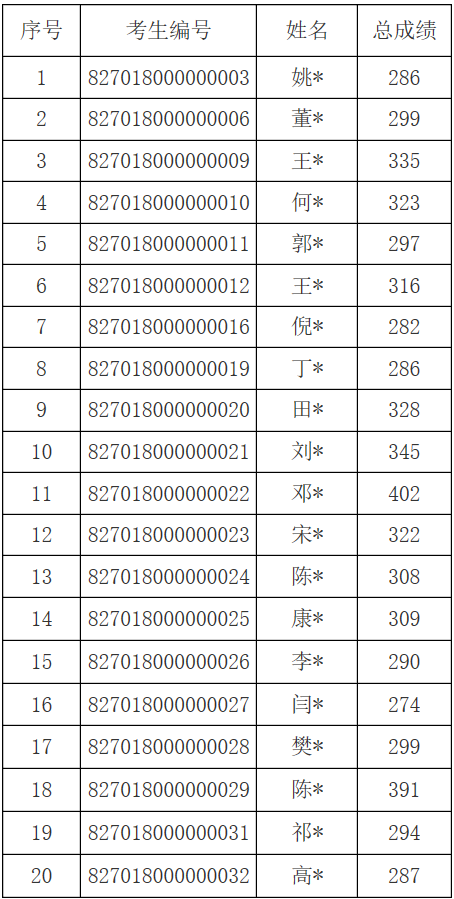 | 序号 | 考生编号 | 姓名 | 总成绩 |
|---|---|---|---|
| 1 | 827018000000003 | 姚* | 286 |
| 2 | 827018000000006 | 董* | 299 |
| 3 | 827018000000009 | 王* | 335 |
| 4 | 827018000000010 | 何* | 323 |
| 5 | 827018000000011 | 郭* | 297 |
| 6 | 827018000000012 | 王* | 316 |
| 7 | 827018000000016 | 倪* | 282 |
| 8 | 827018000000019 | 丁* | 286 |
| 9 | 827018000000020 | 田* | 328 |
| 10 | 827018000000021 | 刘* | 345 |
| 11 | 827018000000022 | 邓* | 402 |
| 12 | 827018000000023 | 宋* | 322 |
| 13 | 827018000000024 | 陈* | 308 |
| 14 | 827018000000025 | 康* | 309 |
| 15 | 827018000000026 | 李* | 290 |
| 16 | 827018000000027 | 闫* | 274 |
| 17 | 827018000000028 | 樊* | 299 |
| 18 | 827018000000029 | 陈* | 391 |
| 19 | 827018000000031 | 祁* | 294 |
| 20 | 827018000000032 | 高* | 287 |